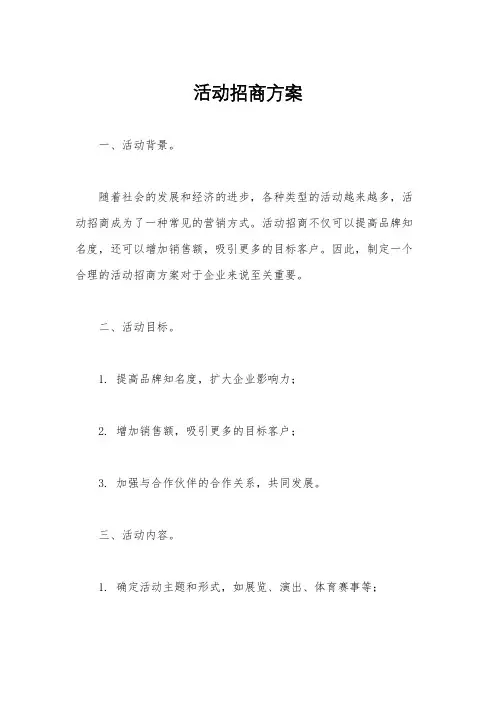 活动招商方案

一、活动背景。

随着社会的发展和经济的进步，各种类型的活动越来越多，活动招商成为了一种常见的营销方式。活动招商不仅可以提高品牌知名度，还可以增加销售额，吸引更多的目标客户。因此，制定一个合理的活动招商方案对于企业来说至关重要。

二、活动目标。

1. 提高品牌知名度，扩大企业影响力；

2. 增加销售额，吸引更多的目标客户；

3. 加强与合作伙伴的合作关系，共同发展。

三、活动内容。

1. 确定活动主题和形式，如展览、演出、体育赛事等；